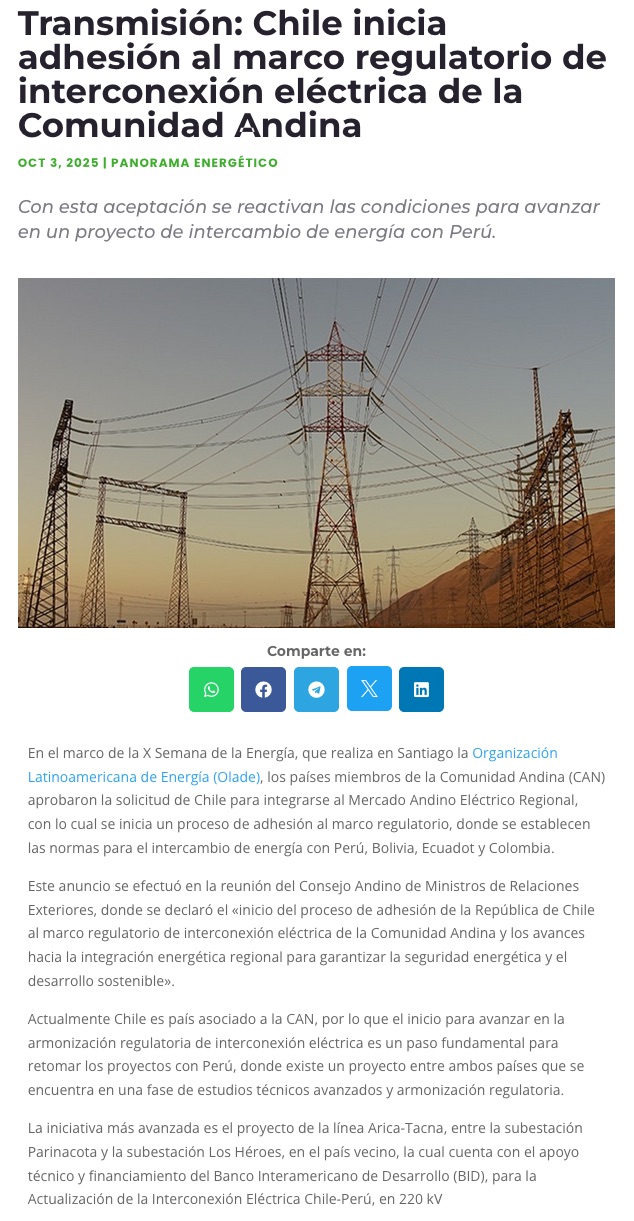 Transmisión: Chile inicia adhesión al marco regulatorio de interconexión eléctrica de la Comunidad Andina

OCT 3, 2025 | PANORAMA ENERGÉTICO

Con esta aceptación se reactivan las condiciones para avanzar en un proyecto de intercambio de energía con Perú.

Comparte en:

En el marco de la X Semana de la Energía, que realiza en Santiago la Organización Latinoamericana de Energía (Olade), los países miembros de la Comunidad Andina (CAN) aprobaron la solicitud de Chile para integrarse al Mercado Andino Eléctrico Regional, con lo cual se inicia un proceso de adhesión al marco regulatorio, donde se establecen las normas para el intercambio de energía con Perú, Bolivia, Ecuadot y Colombia.

Este anuncio se efectuó en la reunión del Consejo Andino de Ministros de Relaciones Exteriores, donde se declaró el «inicio del proceso de adhesión de la República de Chile al marco regulatorio de interconexión eléctrica de la Comunidad Andina y los avances hacia la integración energética regional para garantizar la seguridad energética y el desarrollo sostenible».

Actualmente Chile es país asociado a la CAN, por lo que el inicio para avanzar en la armonización regulatoria de interconexión eléctrica es un paso fundamental para retomar los proyectos con Perú, donde existe un proyecto entre ambos países que se encuentra en una fase de estudios técnicos avanzados y armonización regulatoria.

La iniciativa más avanzada es el proyecto de la línea Arica-Tacna, entre la subestación Parinacota y la subestación Los Héroes, en el país vecino, la cual cuenta con el apoyo técnico y financiamiento del Banco Interamericano de Desarrollo (BID), para la Actualización de la Interconexión Eléctrica Chile-Perú, en 220 kV